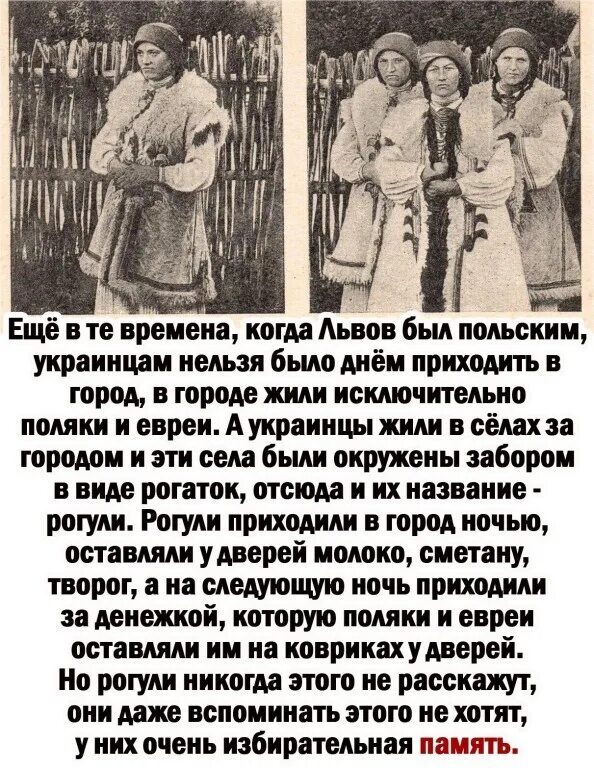 Ещё в те времена, когда Львов был польским, украинцам нельзя было днём приходить в город, в городе жили исключительно поляки и евреи. А украинцы жили в сёлах за городом и эти села были окружены забором в виде рогаток, отсюда и их название - рогули. Рогули приходили в город ночью, оставляли у дверей молоко, сметану, творог, а на следующую ночь приходили за денежкой, которую поляки и евреи оставляли им на ковриках у дверей. Но рогули никогда этого не расскажут, они даже вспоминать этого не хотят, у них очень избирательная память.